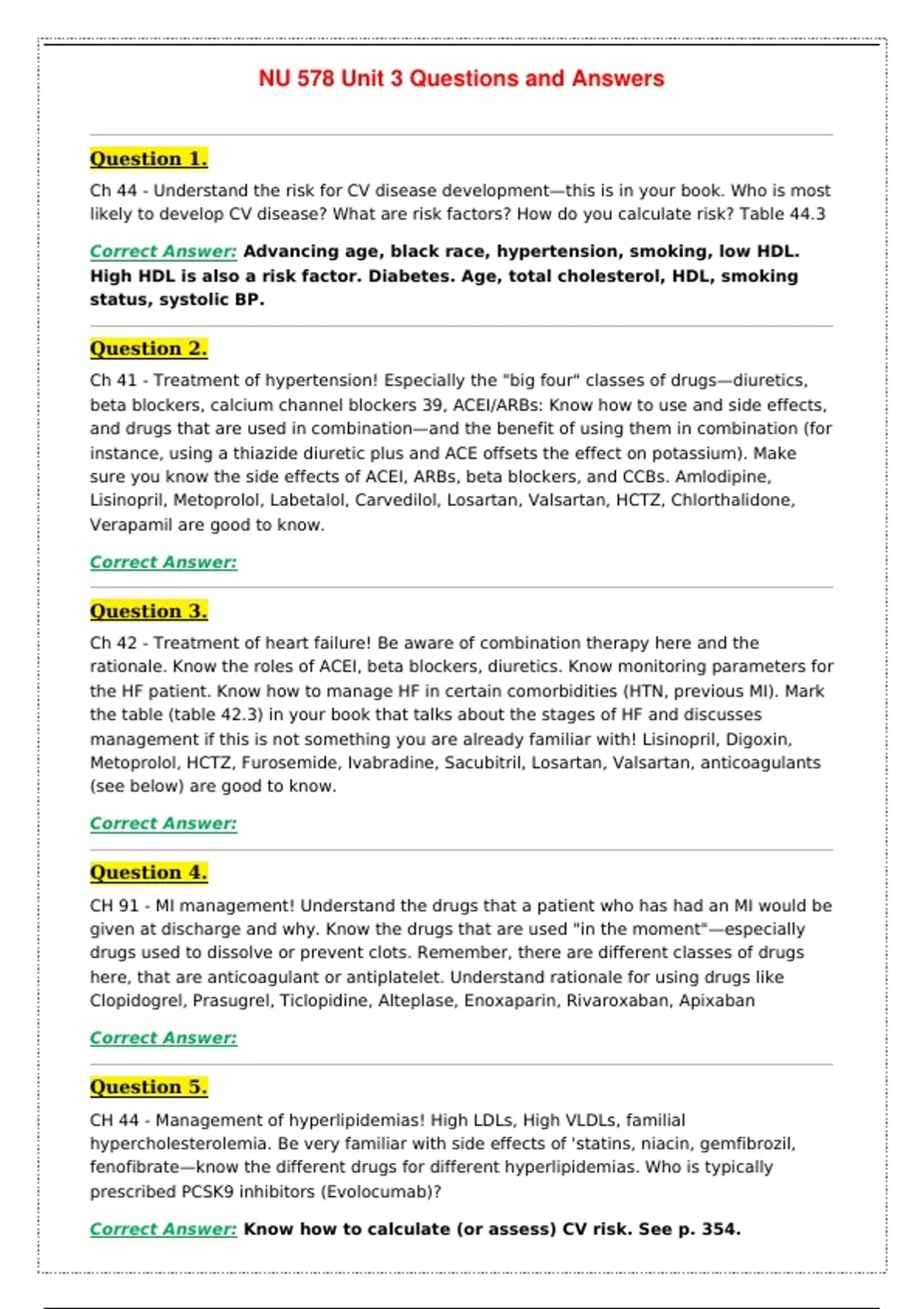 NU 578 Unit 3 Questions and Answers

Question 1.

Ch 44 - Understand the risk for CV disease development—this is in your book. Who is most likely to develop CV disease? What are risk factors? How do you calculate risk? Table 44.3

Correct Answer: Advancing age, black race, hypertension, smoking, low HDL. High HDL is also a risk factor. Diabetes. Age, total cholesterol, HDL, smoking status, systolic BP.

Question 2.

Ch 41 - Treatment of hypertension! Especially the "big four" classes of drugs—diuretics, beta blockers, calcium channel blockers 39, ACEI/ARBs: Know how to use and side effects, and drugs that are used in combination—and the benefit of using them in combination (for instance, using a thiazide diuretic plus and ACE offsets the effect on potassium). Make sure you know the side effects of ACEI, ARBs, beta blockers, and CCBs. Amlodipine, Lisinopril, Metoprolol, Labetalol, Carvedilol, Losartan, Valsartan, HCTZ, Chlorthalidone, Verapamil are good to know.

Correct Answer:

Question 3.

Ch 42 - Treatment of heart failure! Be aware of combination therapy here and the rationale. Know the roles of ACEI, beta blockers, diuretics. Know monitoring parameters for the HF patient. Know how to manage HF in certain comorbidities (HTN, previous MI). Mark the table (table 42.3) in your book that talks about the stages of HF and discusses management if this is not something you are already familiar with! Lisinopril, Digoxin, Metoprolol, HCTZ, Furosemide, Ivabradine, Sacubitril, Losartan, Valsartan, anticoagulants (see below) are good to know.

Correct Answer:

Question 4.

CH 91 - MI management! Understand the drugs that a patient who has had an MI would be given at discharge and why. Know the drugs that are used "in the moment"—especially drugs used to dissolve or prevent clots. Remember, there are different classes of drugs here, that are anticoagulant or antiplatelet. Understand rationale for using drugs like Clopidogrel, Prasugrel, Ticlopidine, Alteplase, Enoxaparin, Rivaroxaban, Apixaban

Correct Answer:

Question 5.

CH 44 - Management of hyperlipidemias! High LDLs, High VLDLs, familial hypercholesterolemia. Be very familiar with side effects of 'statins, niacin, gemfibrozil, fenofibrate—know the different drugs for different hyperlipidemias. Who is typically prescribed PCSK9 inhibitors (Evolocumab)?

Correct Answer: Know how to calculate (or assess) CV risk. See p. 354.